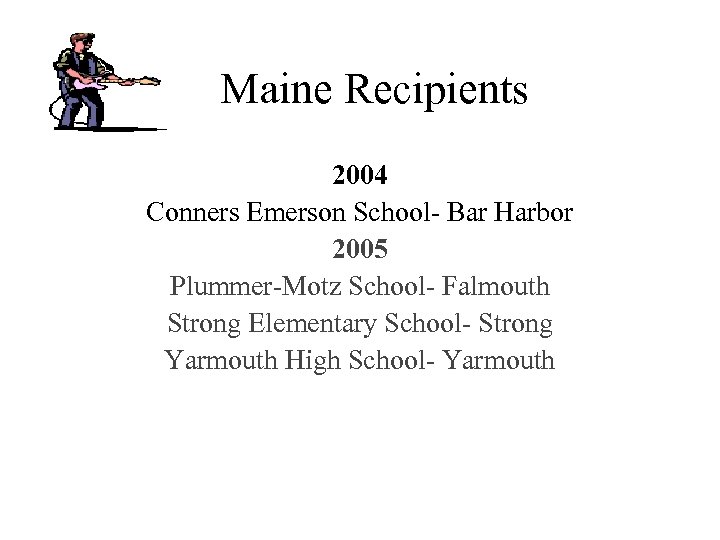 Maine Recipients

2004
Conners Emerson School- Bar Harbor
2005
Plummer-Motz School- Falmouth
Strong Elementary School- Strong
Yarmouth High School- Yarmouth